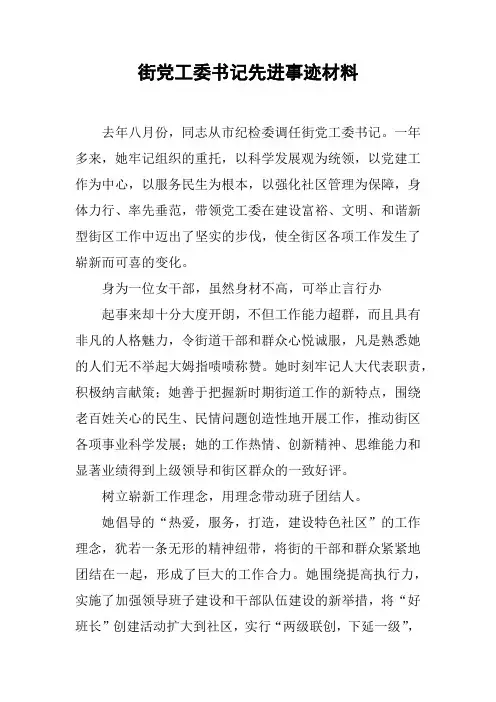 街党工委书记先进事迹材料

去年八月份，同志从市纪检委调任街党工委书记。一年多来，她牢记组织的重托，以科学发展观为统领，以党建工作为中心，以服务民生为根本，以强化社区管理为保障，身体力行、率先垂范，带领党工委在建设富裕、文明、和谐新型街区工作中迈出了坚实的步伐，使全街区各项工作发生了崭新而可喜的变化。

身为一位女干部，虽然身材不高，可举止言行办

起事来却十分大度开朗，不但工作能力超群，而且具有非凡的人格魅力，令街道干部和群众心悦诚服，凡是熟悉她的人们无不举起大姆指啧啧称赞。她时刻牢记人大代表职责，积极纳言献策；她善于把握新时期街道工作的新特点，围绕老百姓关心的民生、民情问题创造性地开展工作，推动街区各项事业科学发展；她的工作热情、创新精神、思维能力和显著业绩得到上级领导和街区群众的一致好评。

树立崭新工作理念，用理念带动班子团结人。

她倡导的“热爱，服务，打造，建设特色社区”的工作理念，犹若一条无形的精神纽带，将街的干部和群众紧紧地团结在一起，形成了巨大的工作合力。她围绕提高执行力，实施了加强领导班子建设和干部队伍建设的新举措，将“好班长”创建活动扩大到社区，实行“两级联创，下延一级”，